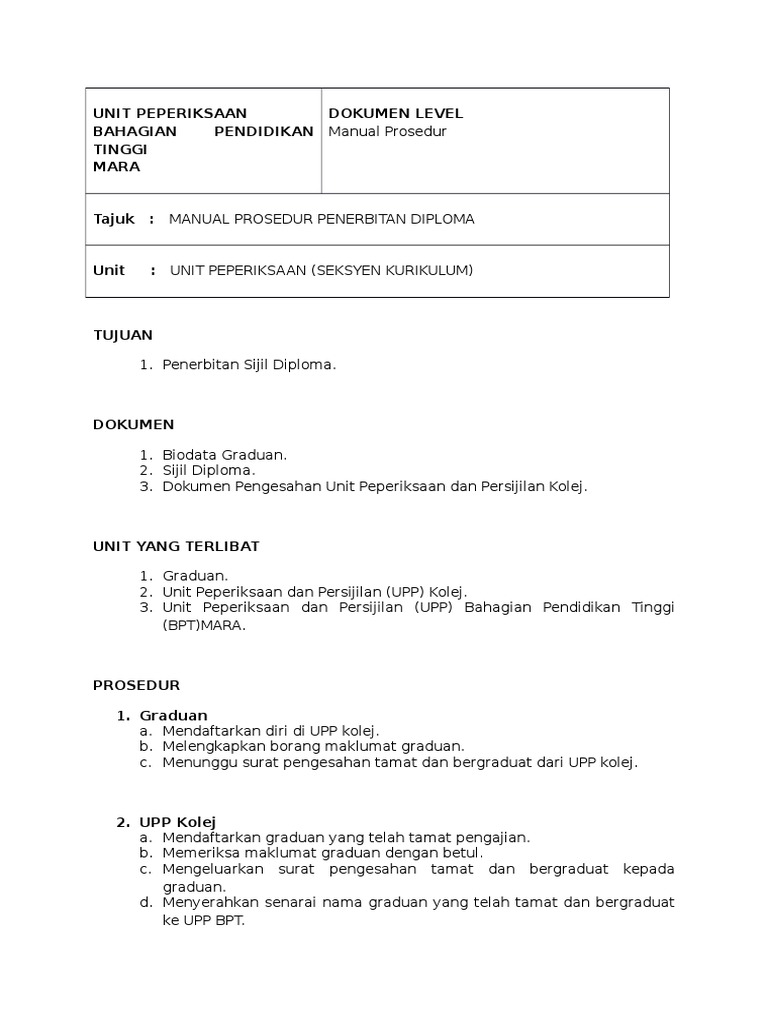 | UNIT PEPERIKSAAN BAHAGIAN PENDIDIKAN TINGGI MARA | DOKUMEN LEVEL Manual Prosedur |
|---|---|
| Tajuk : MANUAL PROSEDUR PENERBITAN DIPLOMA | |
| Unit : UNIT PEPERIKSAAN (SEKSYEN KURIKULUM) | |

TUJUAN

1. Penerbitan Sijil Diploma.

DOKUMEN

1. Biodata Graduan.
2. Sijil Diploma.
3. Dokumen Pengesahan Unit Peperiksaan dan Persijilan Kolej.

UNIT YANG TERLIBAT

1. Graduan.
2. Unit Peperiksaan dan Persijilan (UPP) Kolej.
3. Unit Peperiksaan dan Persijilan (UPP) Bahagian Pendidikan Tinggi (BPT)MARA.

PROSEDUR

1. Graduan
a. Mendaftarkan diri di UPP kolej.
b. Melengkapkan borang maklumat graduan.
c. Menunggu surat pengesahan tamat dan bergraduat dari UPP kolej.

2. UPP Kolej
a. Mendaftarkan graduan yang telah tamat pengajian.
b. Memeriksa maklumat graduan dengan betul.
c. Mengeluarkan surat pengesahan tamat dan bergraduat kepada graduan.
d. Menyerahkan senarai nama graduan yang telah tamat dan bergraduat ke UPP BPT.